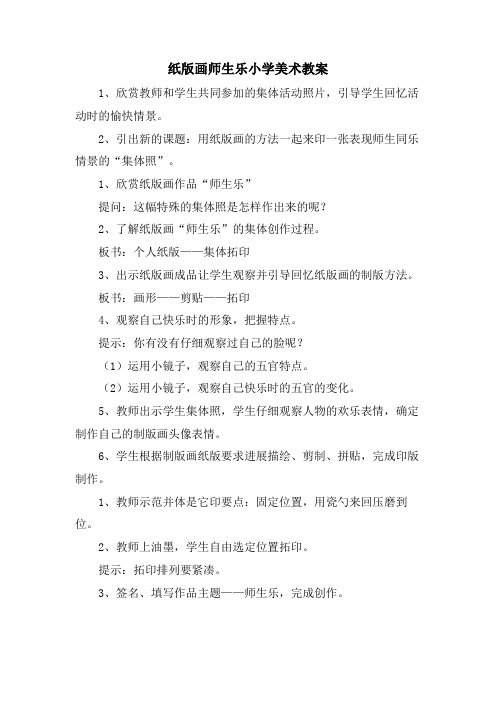 纸版画师生乐小学美术教案

1、欣赏教师和学生共同参加的集体活动照片，引导学生回忆活动时的愉快情景。

2、引出新的课题：用纸版画的方法一起来印一张表现师生同乐情景的“集体照”。

1、欣赏纸版画作品“师生乐”

提问：这幅特殊的集体照是怎样作出来的呢？

2、了解纸版画“师生乐”的集体创作过程。

板书：个人纸版——集体拓印

3、出示纸版画成品让学生观察并引导回忆纸版画的制版方法。

板书：画形——剪贴——拓印

4、观察自己快乐时的形象，把握特点。

提示：你有没有仔细观察过自己的脸呢？

（1）运用小镜子，观察自己的五官特点。

（2）运用小镜子，观察自己快乐时的五官的变化。

5、教师出示学生集体照，学生仔细观察人物的欢乐表情，确定制作自己的制版画头像表情。

6、学生根据制版画纸版要求进展描绘、剪制、拼贴，完成印版制作。

1、教师示范并体是它印要点：固定位置，用瓷勺来回压磨到位。

2、教师上油墨，学生自由选定位置拓印。

提示：拓印排列要紧凑。

3、签名、填写作品主题——师生乐，完成创作。